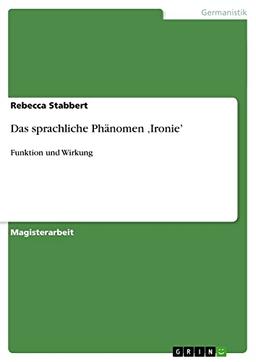 Germanistik

Rebecca Stabbert

Das sprachliche Phänomen ‚Ironie'

Funktion und Wirkung

Magisterarbeit

GRIN